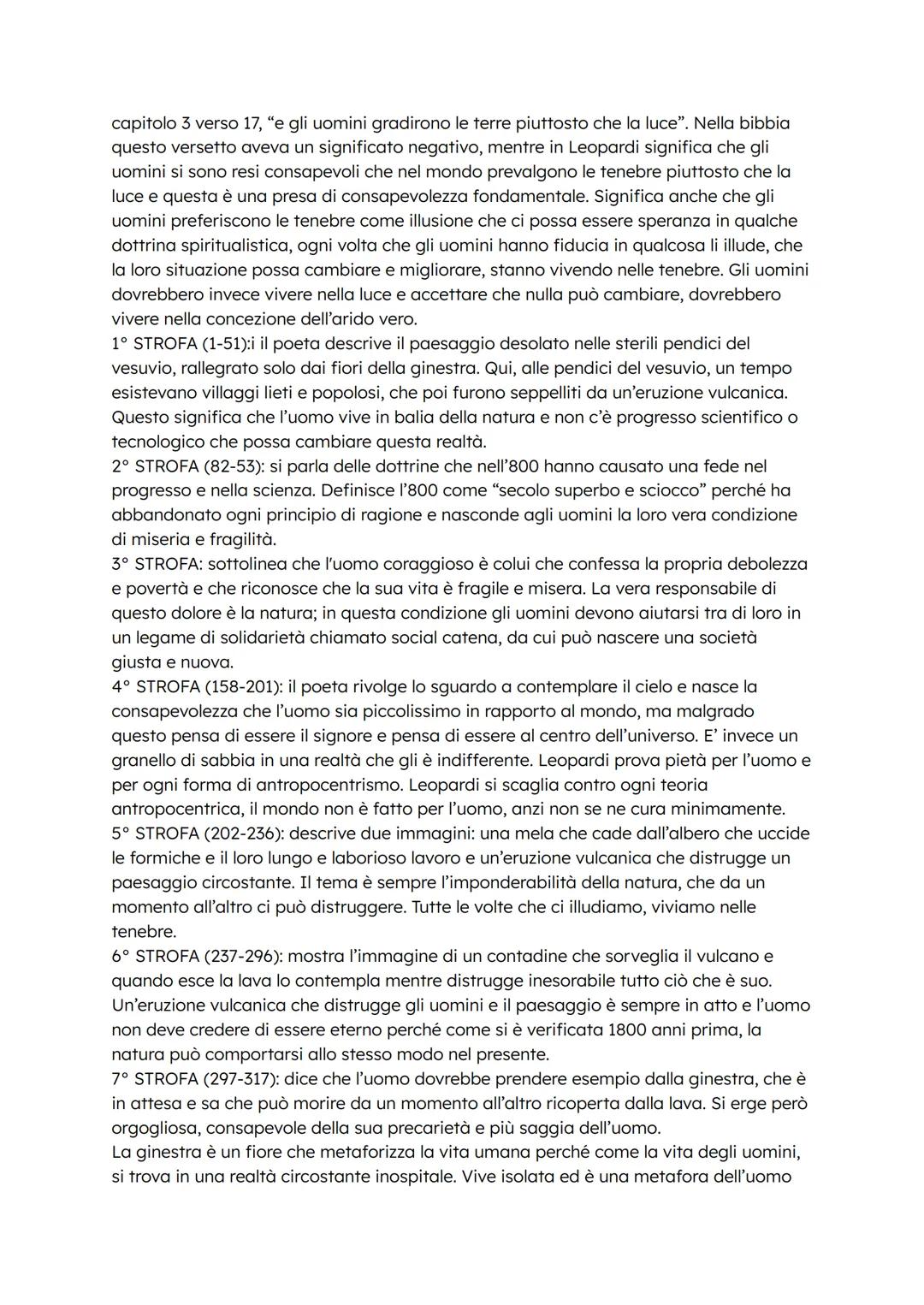 capitolo 3 verso 17, “e gli uomini gradirono le terre piuttosto che la luce”. Nella bibbia questo versetto aveva un significato negativo, mentre in Leopardi significa che gli uomini si sono resi consapevoli che nel mondo prevalgono le tenebre piuttosto che la luce e questa è una presa di consapevolezza fondamentale. Significa anche che gli uomini preferiscono le tenebre come illusione che ci possa essere speranza in qualche dottrina spiritualistica, ogni volta che gli uomini hanno fiducia in qualcosa li illude, che la loro situazione possa cambiare e migliorare, stanno vivendo nelle tenebre. Gli uomini dovrebbero invece vivere nella luce e accettare che nulla può cambiare, dovrebbero vivere nella concezione dell’arido vero.
1° STROFA (1-51):i il poeta descrive il paesaggio desolato nelle sterili pendici del vesuvio, rallegrato solo dai fiori della ginestra. Qui, alle pendici del vesuvio, un tempo esistevano villaggi lieti e popolosi, che poi furono seppelliti da un’eruzione vulcanica. Questo significa che l’uomo vive in balia della natura e non c’è progresso scientifico o tecnologico che possa cambiare questa realtà.
2° STROFA (82-53): si parla delle dottrine che nell’800 hanno causato una fede nel progresso e nella scienza. Definisce l’800 come “secolo superbo e sciocco” perché ha abbandonato ogni principio di ragione e nasconde agli uomini la loro vera condizione di miseria e fragilità.
3° STROFA: sottolinea che l'uomo coraggioso è colui che confessa la propria debolezza e povertà e che riconosce che la sua vita è fragile e misera. La vera responsabile di questo dolore è la natura; in questa condizione gli uomini devono aiutarsi tra di loro in un legame di solidarietà chiamato social catena, da cui può nascere una società giusta e nuova.
4° STROFA (158-201): il poeta rivolge lo sguardo a contemplare il cielo e nasce la consapevolezza che l’uomo sia piccolissimo in rapporto al mondo, ma malgrado questo pensa di essere il signore e pensa di essere al centro dell’universo. E’ invece un granello di sabbia in una realtà che gli è indifferente. Leopardi prova pietà per l’uomo e per ogni forma di antropocentrismo. Leopardi si scaglia contro ogni teoria antropocentrica, il mondo non è fatto per l’uomo, anzi non se ne cura minimamente.
5° STROFA (202-236): descrive due immagini: una mela che cade dall’albero che uccide le formiche e il loro lungo e laborioso lavoro e un’eruzione vulcanica che distrugge un paesaggio circostante. Il tema è sempre l’imponderabilità della natura, che da un momento all’altro ci può distruggere. Tutte le volte che ci illudiamo, viviamo nelle tenebre.
6° STROFA (237-296): mostra l’immagine di un contadine che sorveglia il vulcano e quando esce la lava lo contempla mentre distrugge inesorabile tutto ciò che è suo. Un’eruzione vulcanica che distrugge gli uomini e il paesaggio è sempre in atto e l’uomo non deve credere di essere eterno perché come si è verificata 1800 anni prima, la natura può comportarsi allo stesso modo nel presente.
7° STROFA (297-317): dice che l’uomo dovrebbe prendere esempio dalla ginestra, che è in attesa e sa che può morire da un momento all’altro ricoperta dalla lava. Si erge però orgogliosa, consapevole della sua precarietà e più saggia dell’uomo.
La ginestra è un fiore che metaforizza la vita umana perché come la vita degli uomini, si trova in una realtà circostante inospitale. Vive isolata ed è una metafora dell’uomo